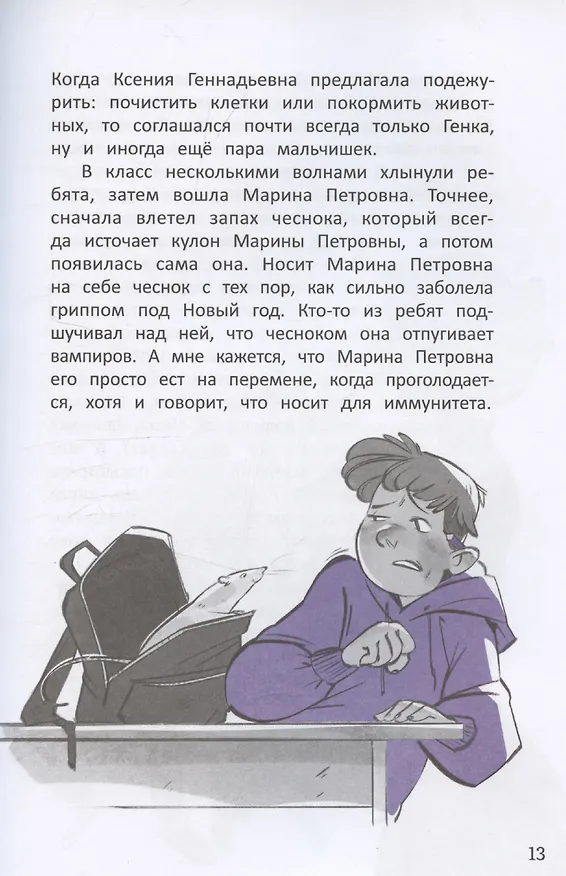 Когда Ксения Геннадьевна предлагала подежурить: почистить клетки или покормить животных, то соглашался почти всегда только Генка, ну и иногда ещё пара мальчишек.

В класс несколькими волнами хлынули ребята, затем вошла Марина Петровна. Точнее, сначала влетел запах чеснока, который всегда источает кулон Марины Петровны, а потом появилась сама она. Носит Марина Петровна на себе чеснок с тех пор, как сильно заболела гриппом под Новый год. Кто-то из ребят подшучивал над ней, что чесноком она отпугивает вампиров. А мне кажется, что Марина Петровна его просто ест на перемене, когда проголодается, хотя и говорит, что носит для иммунитета.

13